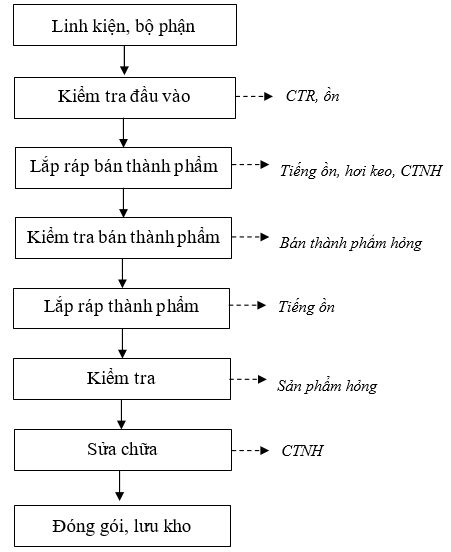 Linh kiện, bộ phận

Kiểm tra đầu vào

CTR, ồn

Lắp ráp bán thành phẩm

Tiếng ồn, hơi keo, CTNH

Kiểm tra bán thành phẩm

Bán thành phẩm hỏng

Lắp ráp thành phẩm

Tiếng ồn

Kiểm tra

Sản phẩm hỏng

Sửa chữa

CTNH

Đóng gói, lưu kho